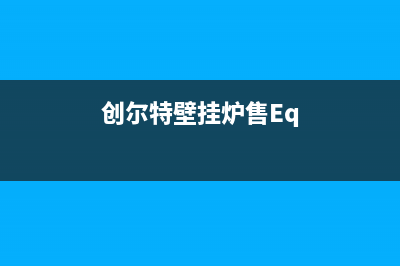 创尔特壁挂炉售Eq